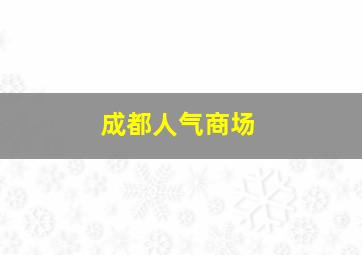 成都人气商场